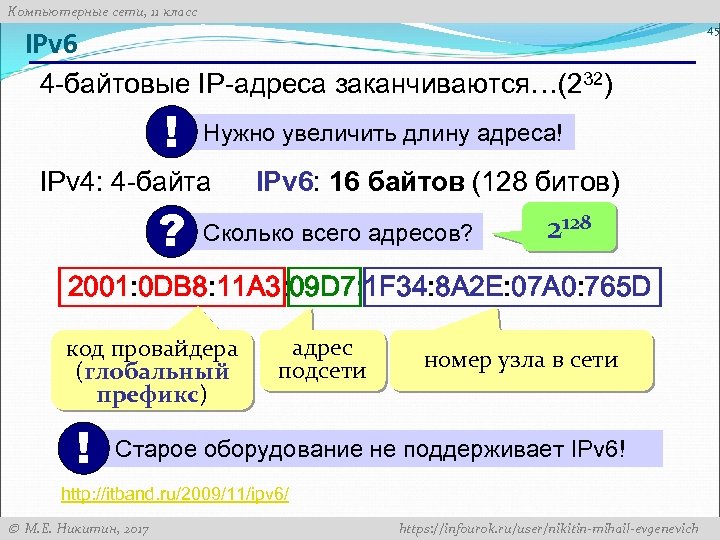 Компьютерные сети, 11 класс

45

IPv6

4-байтовые IP-адреса заканчиваются…($2^{32}$)

!

Нужно увеличить длину адреса!

IPv4: 4-байта IPv6: 16 байтов (128 битов)

?

Сколько всего адресов?

$2^{128}$

2001:0DB8:11A3:09D7:1F34:8A2E:07A0:765D

код провайдера (глобальный префикс)

адрес подсети

номер узла в сети

!

Старое оборудование не поддерживает IPv6!

http://itband.ru/2009/11/ipv6/

© М.Е. Никитин, 2017

https://infourok.ru/user/nikitin-mihail-evgenevich